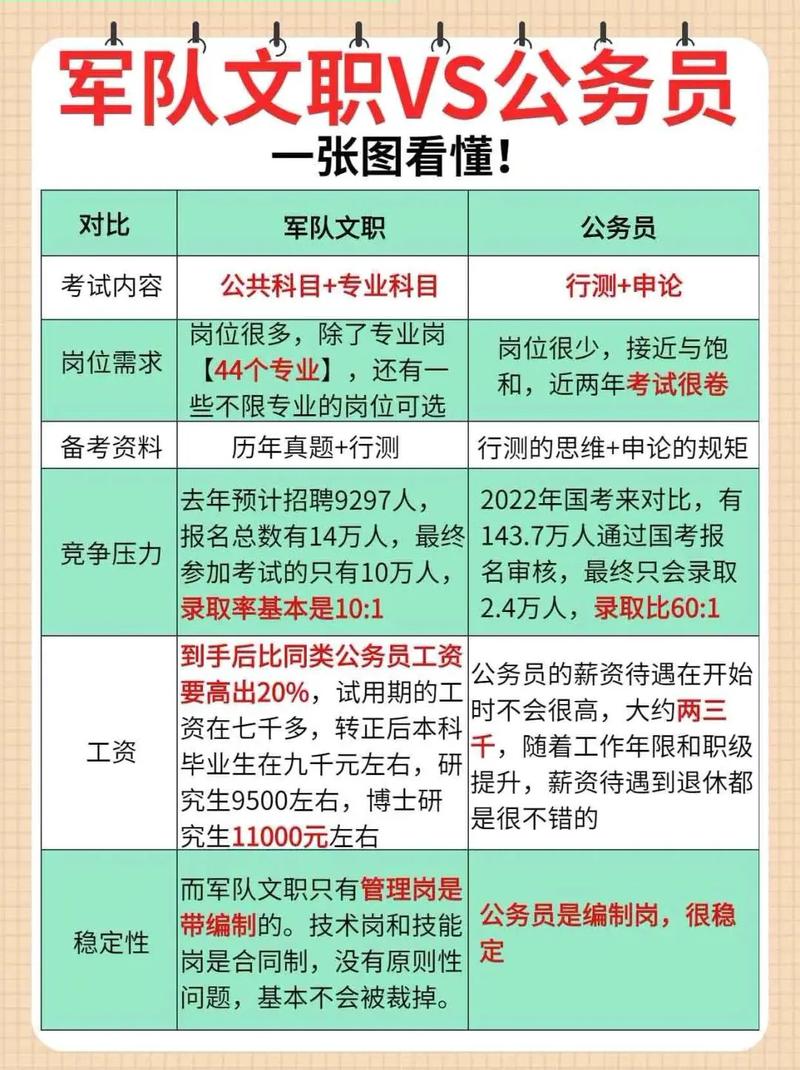 军队文职VS公务员

一张图看懂！

| 对比 | 军队文职 | 公务员 |
|---|---|---|
| 考试内容 | 公共科目+专业科目 | 行测+申论 |
| 岗位需求 | 岗位很多，除了专业岗【44个专业】，还有一些不限专业的岗位可选 | 岗位很少，接近与饱和，近两年考试很卷 |
| 备考资料 | 历年真题+行测 | 行测的思维+申论的规矩 |
| 竞争压力 | 去年预计招聘9297人，报名总数有14万人，最终参加考试的只有10万人，录取率基本是10:1 | 2022年国考来对比，有143.7万人通过国考报名审核，最终只会录取2.4万人，录取比60:1 |
| 工资 | 到手后比同类公务员工资要高出20%，试用期的工资在七千多，转正后本科毕业生在九千元左右，研究生9500左右，博士研究生11000元左右 | 公务员的薪资待遇在开始时不会很高，大约两三千，随着工作年限和职级提升，薪资待遇到退休都是很不错的 |
| 稳定性 | 而军队文职只有管理岗是带编制的。技术岗和技能岗是合同制，没有原则性问题，基本不会被裁掉。 | 公务员是编制岗，很稳定 |